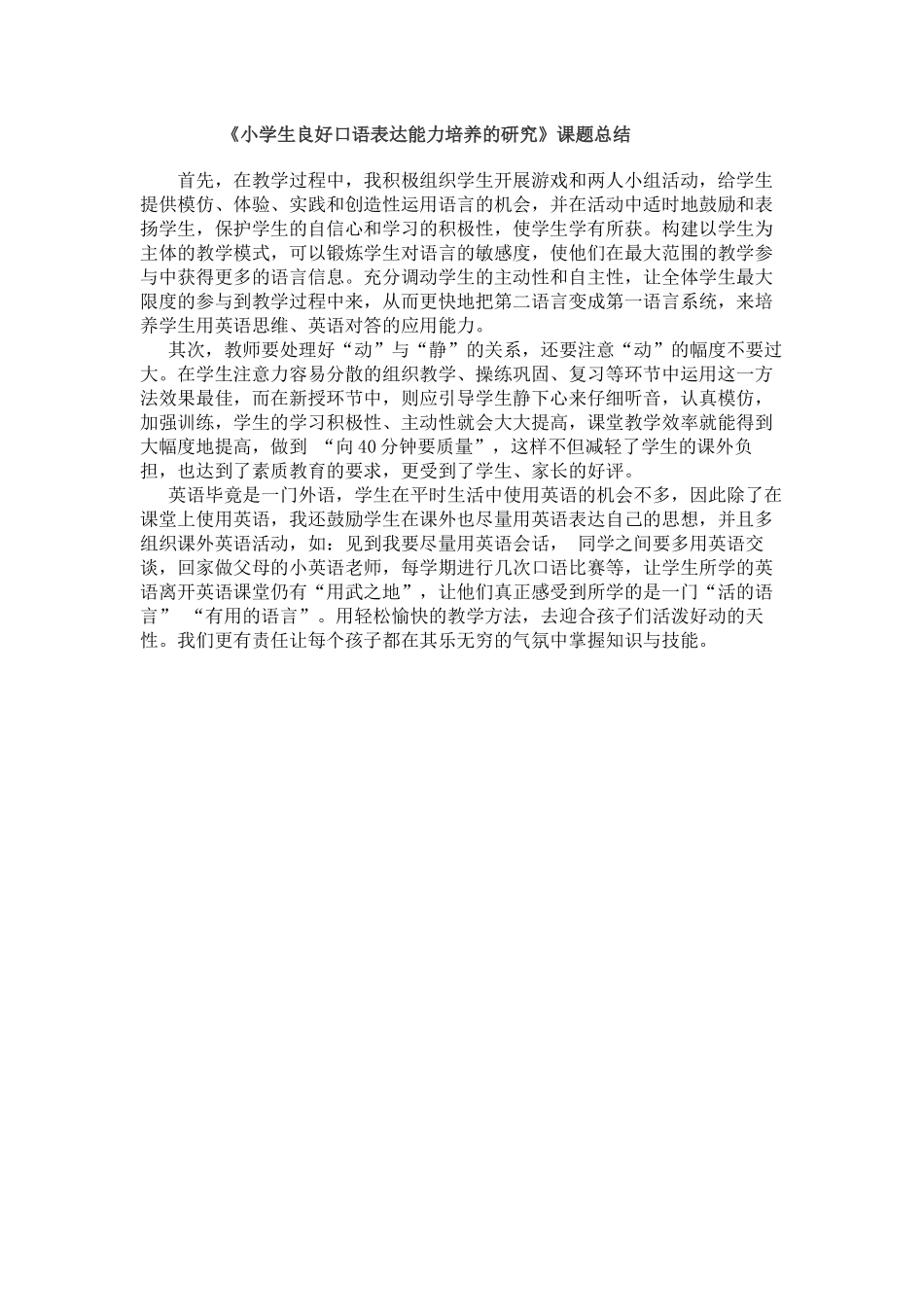 《小学生良好口语表达能力培养的研究》课题总结

首先，在教学过程中，我积极组织学生开展游戏和两人小组活动，给学生提供模仿、体验、实践和创造性运用语言的机会，并在活动中适时地鼓励和表扬学生，保护学生的自信心和学习的积极性，使学生学有所获。构建以学生为主体的教学模式，可以锻炼学生对语言的敏感度，使他们在最大范围的教学参与中获得更多的语言信息。充分调动学生的主动性和自主性，让全体学生最大限度的参与到教学过程中来，从而更快地把第二语言变成第一语言系统，来培养学生用英语思维、英语对答的应用能力。

其次，教师要处理好“动”与“静”的关系，还要注意“动”的幅度不要过大。在学生注意力容易分散的组织教学、操练巩固、复习等环节中运用这一方法效果最佳，而在新授环节中，则应引导学生静下心来仔细听音，认真模仿，加强训练，学生的学习积极性、主动性就会大大提高，课堂教学效率就能得到大幅度地提高，做到 “向40分钟要质量”，这样不但减轻了学生的课外负担，也达到了素质教育的要求，更受到了学生、家长的好评。

英语毕竟是一门外语，学生在平时生活中使用英语的机会不多，因此除了在课堂上使用英语，我还鼓励学生在课外也尽量用英语表达自己的思想，并且多组织课外英语活动，如：见到我要尽量用英语会话， 同学之间要多用英语交谈，回家做父母的小英语老师，每学期进行几次口语比赛等，让学生所学的英语离开英语课堂仍有“用武之地”，让他们真正感受到所学的是一门“活的语言” “有用的语言”。用轻松愉快的教学方法，去迎合孩子们活泼好动的天性。我们更有责任让每个孩子都在其乐无穷的气氛中掌握知识与技能。